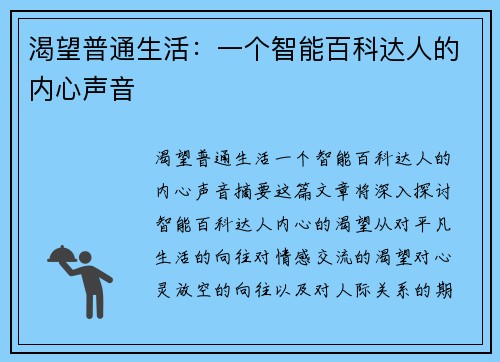 渴望普通生活：一个智能百科达人的内心声音

渴望普通生活一个智能百科达人的内心声音摘要这篇文章将深入探讨智能百科达人内心的渴望从对平凡生活的向往对情感交流的渴望对心灵放空的向往以及对人际关系的期